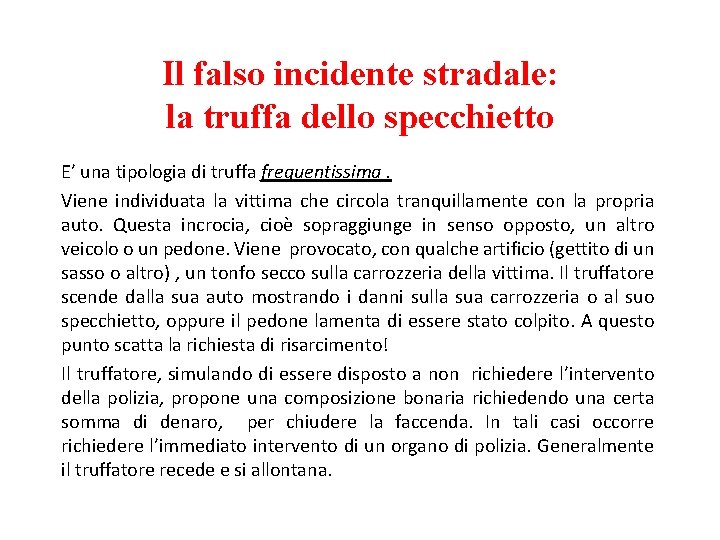 Il falso incidente stradale:
la truffa dello specchietto

E’ una tipologia di truffa frequentissima .

Viene individuata la vittima che circola tranquillamente con la propria auto. Questa incrocia, cioè sopraggiunge in senso opposto, un altro veicolo o un pedone. Viene provocato, con qualche artificio (gettito di un sasso o altro) , un tonfo secco sulla carrozzeria della vittima. Il truffatore scende dalla sua auto mostrando i danni sulla sua carrozzeria o al suo specchietto, oppure il pedone lamenta di essere stato colpito. A questo punto scatta la richiesta di risarcimento!

Il truffatore, simulando di essere disposto a non richiedere l’intervento della polizia, propone una composizione bonaria richiedendo una certa somma di denaro, per chiudere la faccenda. In tali casi occorre richiedere l’immediato intervento di un organo di polizia. Generalmente il truffatore recede e si allontana.